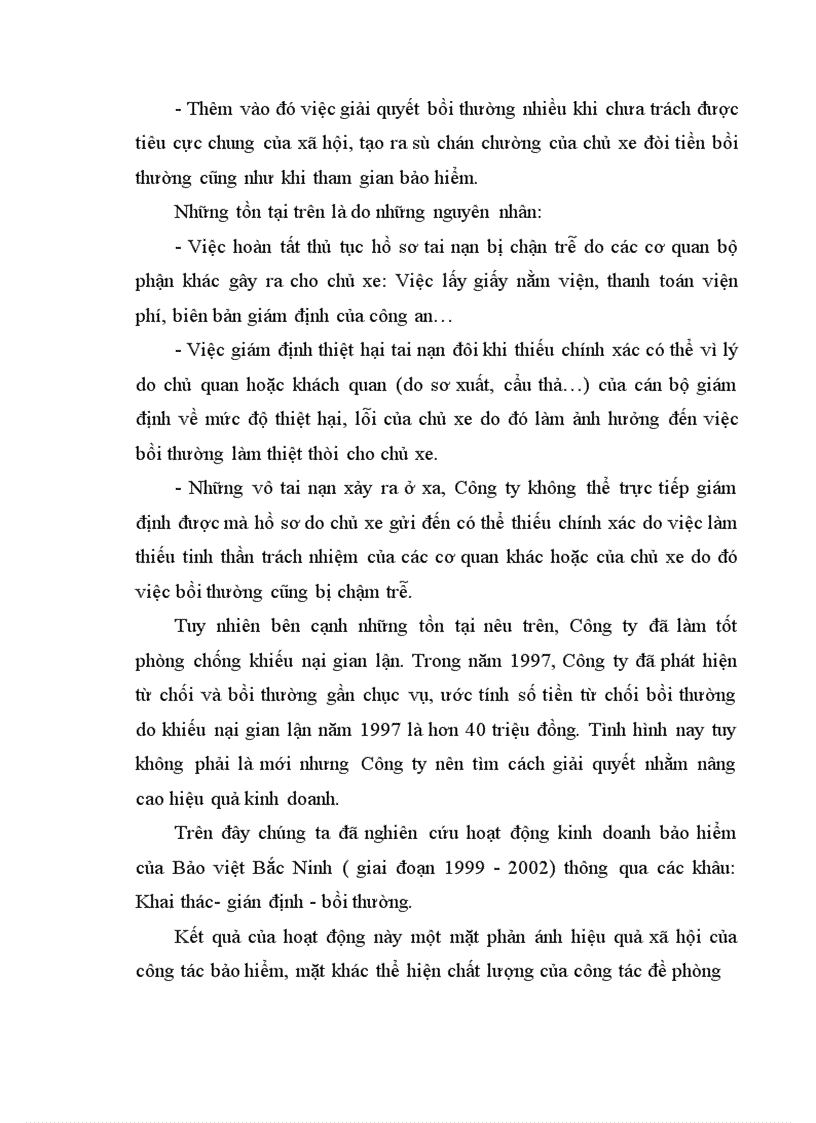 - Thêm vào đó việc giải quyết bồi thường nhiều khi chưa trách được tiêu cực chung của xã hội, tạo ra sù chán chường của chủ xe đòi tiền bồi thường cũng như khi tham gian bảo hiểm.

Những tồn tại trên là do những nguyên nhân:

- Việc hoàn tất thủ tục hồ sơ tai nạn bị chận trễ do các cơ quan bộ phận khác gây ra cho chủ xe: Việc lấy giấy nằm viện, thanh toán viện phí, biên bản giám định của công an…

- Việc giám định thiệt hại tai nạn đôi khi thiếu chính xác có thể vì lý do chủ quan hoặc khách quan (do sơ xuất, cẩu thả…) của cán bộ giám định về mức độ thiệt hại, lỗi của chủ xe do đó làm ảnh hưởng đến việc bồi thường làm thiệt thòi cho chủ xe.

- Những vô tai nạn xảy ra ở xa, Công ty không thể trực tiếp giám định được mà hồ sơ do chủ xe gửi đến có thể thiếu chính xác do việc làm thiếu tinh thần trách nhiệm của các cơ quan khác hoặc của chủ xe do đó việc bồi thường cũng bị chậm trễ.

Tuy nhiên bên cạnh những tồn tại nêu trên, Công ty đã làm tốt phòng chống khiếu nại gian lận. Trong năm 1997, Công ty đã phát hiện từ chối và bồi thường gần chục vụ, ước tính số tiền từ chối bồi thường do khiếu nại gian lận năm 1997 là hơn 40 triệu đồng. Tình hình nay tuy không phải là mới nhưng Công ty nên tìm cách giải quyết nhằm nâng cao hiệu quả kinh doanh.

Trên đây chúng ta đã nghiên cứu hoạt động kinh doanh bảo hiểm của Bảo việt Bắc Ninh ( giai đoạn 1999 - 2002) thông qua các khâu: Khai thác- gián định - bồi thường.

Kết quả của hoạt động này một mặt phản ánh hiệu quả xã hội của công tác bảo hiểm, mặt khác thể hiện chất lượng của công tác đề phòng